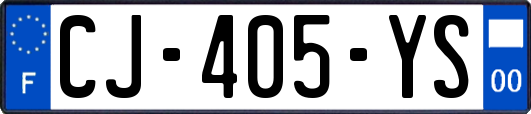 F
CJ-405-YS
00